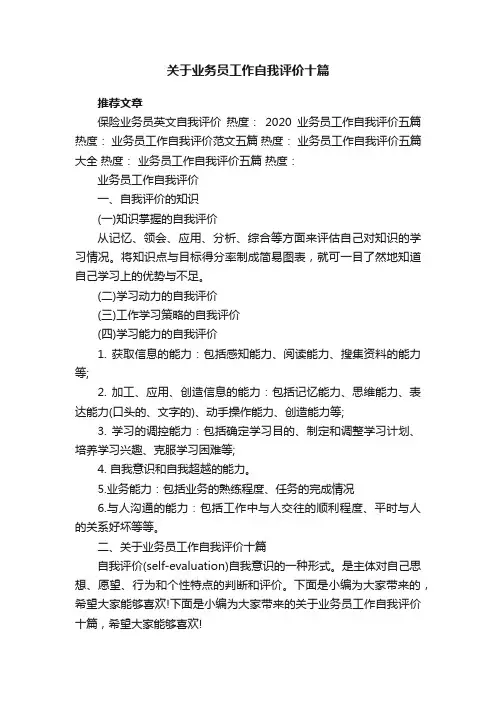 关于业务员工作自我评价十篇

推荐文章

保险业务员英文自我评价 热度： 2020 业务员工作自我评价五篇 热度： 业务员工作自我评价范文五篇 热度： 业务员工作自我评价五篇大全 热度： 业务员工作自我评价五篇 热度：

业务员工作自我评价

一、自我评价的知识

(一)知识掌握的自我评价

从记忆、领会、应用、分析、综合等方面来评估自己对知识的学习情况。将知识点与目标得分率制成简易图表，就可一目了然地知道自己学习上的优势与不足。

(二)学习动力的自我评价

(三)工作学习策略的自我评价

(四)学习能力的自我评价

1. 获取信息的能力：包括感知能力、阅读能力、搜集资料的能力等;

2. 加工、应用、创造信息的能力：包括记忆能力、思维能力、表达能力(口头的、文字的)、动手操作能力、创造能力等;

3. 学习的调控能力：包括确定学习目的、制定和调整学习计划、培养学习兴趣、克服学习困难等;

4. 自我意识和自我超越的能力。

5.业务能力：包括业务的熟练程度、任务的完成情况

6.与人沟通的能力：包括工作中与人交往的顺利程度、平时与人的关系好坏等等。

二、关于业务员工作自我评价十篇

自我评价(self-evaluation)自我意识的一种形式。是主体对自己思想、愿望、行为和个性特点的判断和评价。下面是小编为大家带来的，希望大家能够喜欢!下面是小编为大家带来的关于业务员工作自我评价十篇，希望大家能够喜欢!